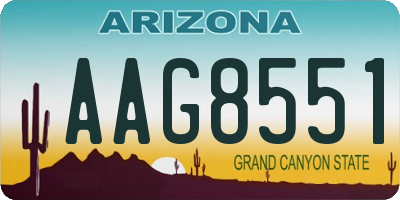 ARIZONA

AAG8551

GRAND CANYON STATE